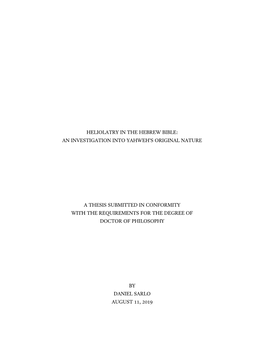 HELIOLATRY IN THE HEBREW BIBLE:
AN INVESTIGATION INTO YAHWEH'S ORIGINAL NATURE

A THESIS SUBMITTED IN CONFORMITY
WITH THE REQUIREMENTS FOR THE DEGREE OF
DOCTOR OF PHILOSOPHY

BY
DANIEL SARLO
AUGUST 11, 2019